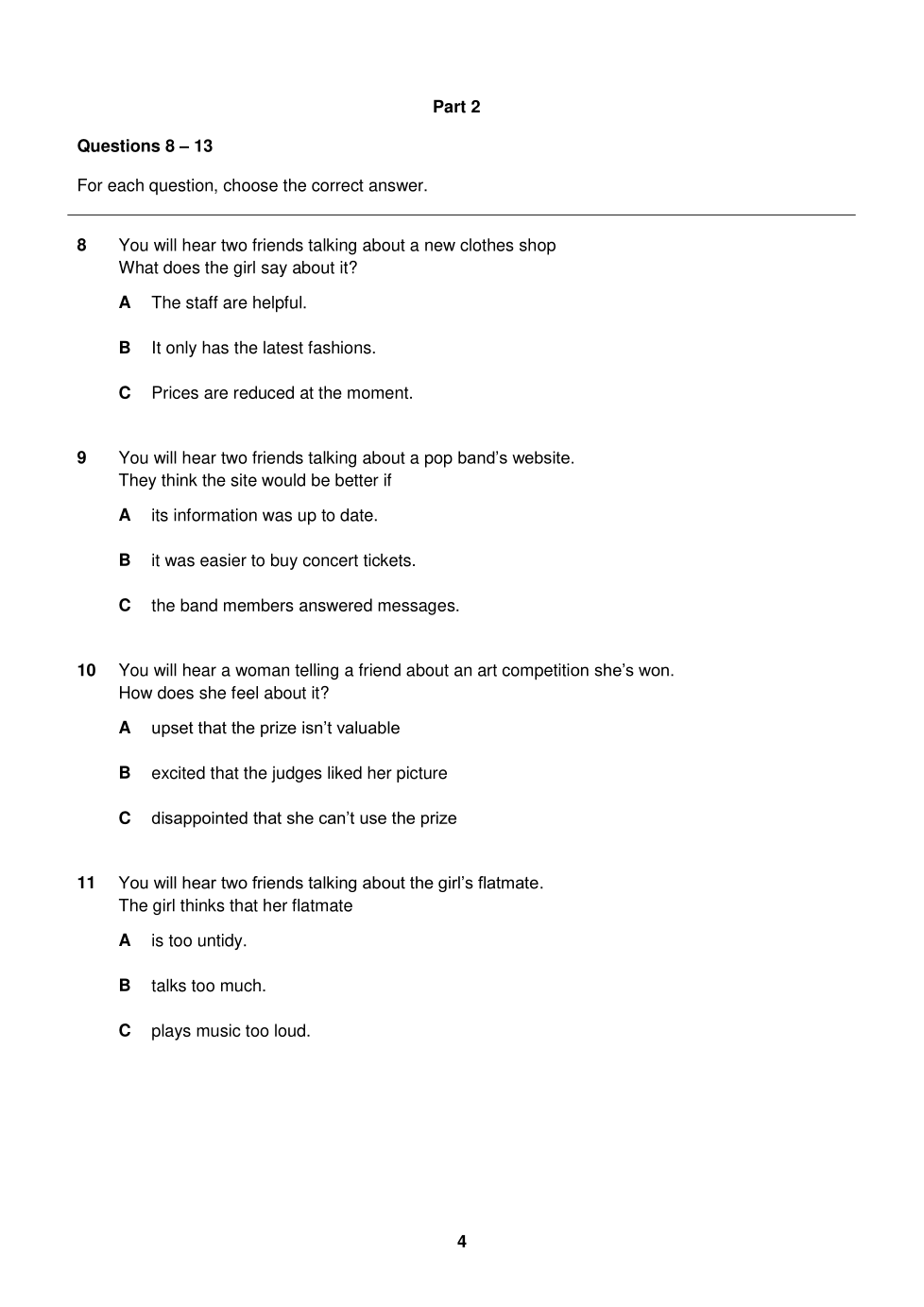 Part 2

Questions 8 – 13

For each question, choose the correct answer.

8 You will hear two friends talking about a new clothes shop
What does the girl say about it?

A The staff are helpful.

B It only has the latest fashions.

C Prices are reduced at the moment.

9 You will hear two friends talking about a pop band's website.
They think the site would be better if

A its information was up to date.

B it was easier to buy concert tickets.

C the band members answered messages.

10 You will hear a woman telling a friend about an art competition she's won.
How does she feel about it?

A upset that the prize isn't valuable

B excited that the judges liked her picture

C disappointed that she can't use the prize

11 You will hear two friends talking about the girl's flatmate.
The girl thinks that her flatmate

A is too untidy.

B talks too much.

C plays music too loud.

4